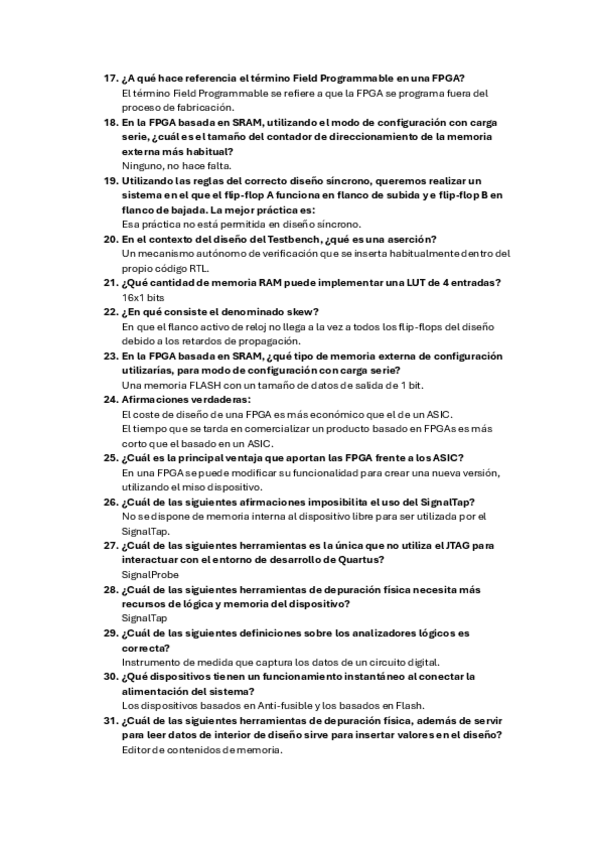 17. ¿A qué hace referencia el término Field Programmable en una FPGA?
El término Field Programmable se refiere a que la FPGA se programa fuera del proceso de fabricación.

18. En la FPGA basada en SRAM, utilizando el modo de configuración con carga serie, ¿cuál es el tamaño del contador de direccionamiento de la memoria externa más habitual?
Ninguno, no hace falta.

19. Utilizando las reglas del correcto diseño síncrono, queremos realizar un sistema en el que el flip-flop A funciona en flanco de subida y e flip-flop B en flanco de bajada. La mejor práctica es:
Esa práctica no está permitida en diseño síncrono.

20. En el contexto del diseño del Testbench, ¿qué es una aserción?
Un mecanismo autónomo de verificación que se inserta habitualmente dentro del propio código RTL.

21. ¿Qué cantidad de memoria RAM puede implementar una LUT de 4 entradas?
16x1 bits

22. ¿En qué consiste el denominado skew?
En que el flanco activo de reloj no llega a la vez a todos los flip-flops del diseño debido a los retardos de propagación.

23. En la FPGA basada en SRAM, ¿qué tipo de memoria externa de configuración utilizarías, para modo de configuración con carga serie?
Una memoria FLASH con un tamaño de datos de salida de 1 bit.

24. Afirmaciones verdaderas:
El coste de diseño de una FPGA es más económico que el de un ASIC.
El tiempo que se tarda en comercializar un producto basado en FPGAs es más corto que el basado en un ASIC.

25. ¿Cuál es la principal ventaja que aportan las FPGA frente a los ASIC?
En una FPGA se puede modificar su funcionalidad para crear una nueva versión, utilizando el miso dispositivo.

26. ¿Cuál de las siguientes afirmaciones imposibilita el uso del SignalTap?
No se dispone de memoria interna al dispositivo libre para ser utilizada por el SignalTap.

27. ¿Cuál de las siguientes herramientas es la única que no utiliza el JTAG para interactuar con el entorno de desarrollo de Quartus?
SignalProbe

28. ¿Cuál de las siguientes herramientas de depuración física necesita más recursos de lógica y memoria del dispositivo?
SignalTap

29. ¿Cuál de las siguientes definiciones sobre los analizadores lógicos es correcta?
Instrumento de medida que captura los datos de un circuito digital.

30. ¿Qué dispositivos tienen un funcionamiento instantáneo al conectar la alimentación del sistema?
Los dispositivos basados en Anti-fusible y los basados en Flash.

31. ¿Cuál de las siguientes herramientas de depuración física, además de servir para leer datos de interior de diseño sirve para insertar valores en el diseño?
Editor de contenidos de memoria.